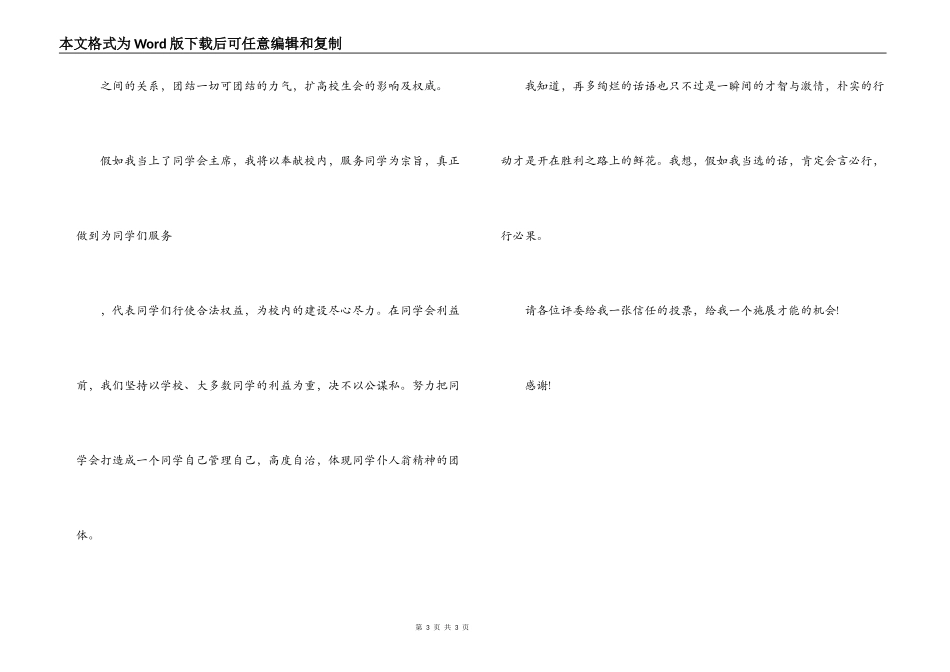 本文格式为Word版下载后可任意编辑和复制

之间的关系，团结一切可团结的力气，扩高校生会的影响及权威。

假如我当上了同学会主席，我将以奉献校内，服务同学为宗旨，真正做到为同学们服务

，代表同学们行使合法权益，为校内的建设尽心尽力。在同学会利益前，我们坚持以学校、大多数同学的利益为重，决不以公谋私。努力把同学会打造成一个同学自己管理自己，高度自治，体现同学仆人翁精神的团体。

我知道，再多绚烂的话语也只不过是一瞬间的才智与激情，朴实的行动才是开在胜利之路上的鲜花。我想，假如我当选的话，肯定会言必行，行必果。

请各位评委给我一张信任的投票，给我一个施展才能的机会!

感谢!

第 3 页 共 3 页